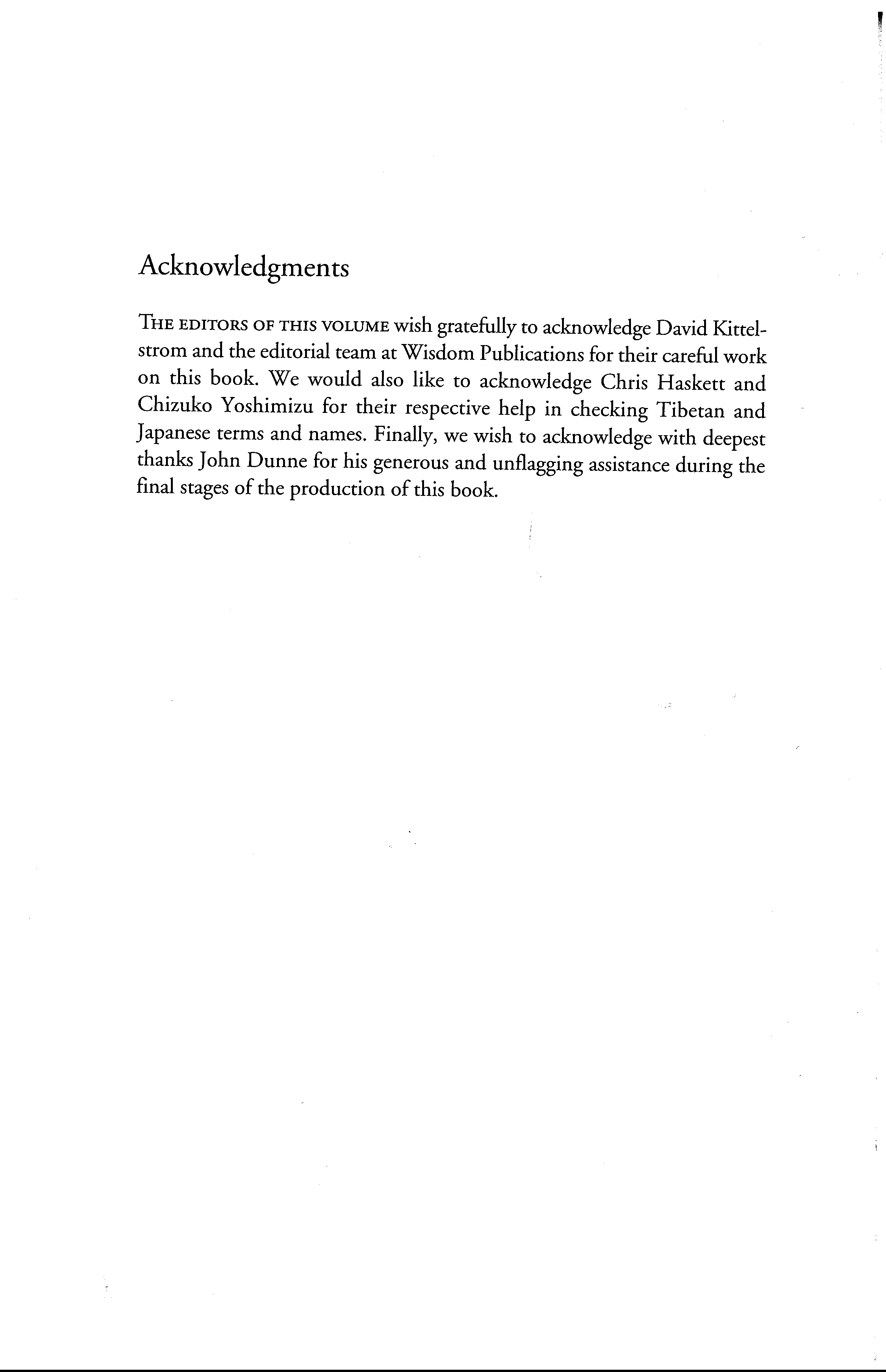 Acknowledgments

THE EDITORS OF THIS VOLUME wish gratefully to acknowledge David Kittelstrom and the editorial team at Wisdom Publications for their careful work on this book. We would also like to acknowledge Chris Haskett and Chizuko Yoshimizu for their respective help in checking Tibetan and Japanese terms and names. Finally, we wish to acknowledge with deepest thanks John Dunne for his generous and unflagging assistance during the final stages of the production of this book.